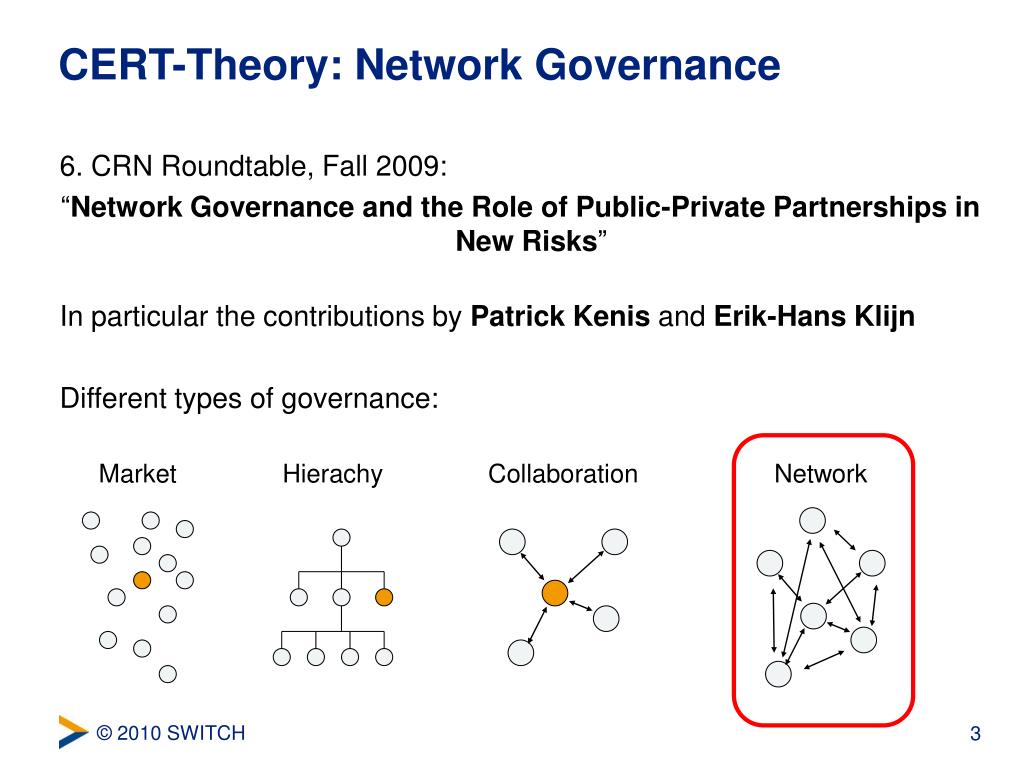 CERT-Theory: Network Governance

6. CRN Roundtable, Fall 2009:
“Network Governance and the Role of Public-Private Partnerships in New Risks”

In particular the contributions by Patrick Kenis and Erik-Hans Klijn

Different types of governance:

Market

Hierachy

Collaboration

Network

© 2010 SWITCH

3